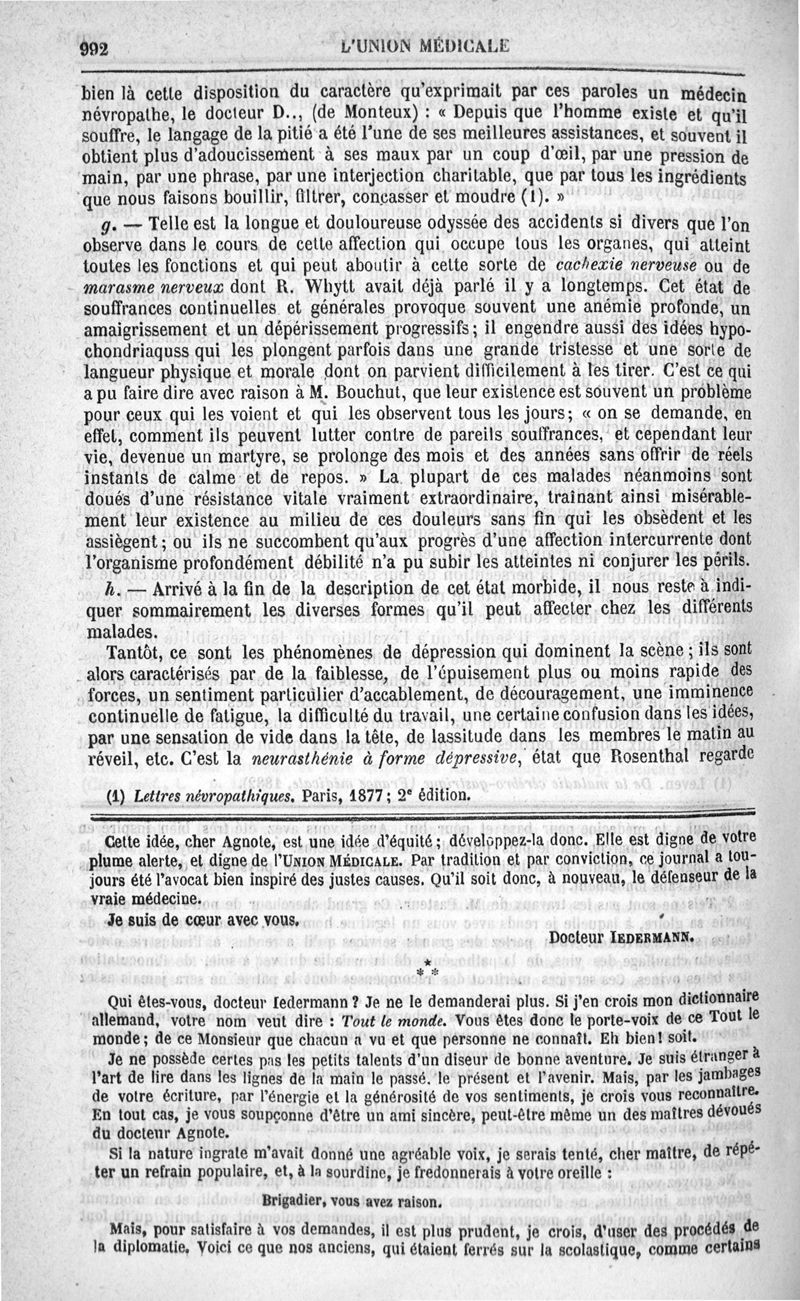 992 L'UNION MÉDICALE

bien là cette disposition du caractère qu'exprimait par ces paroles un médecin névropathe, le docteur D.., (de Monteux) : « Depuis que l'homme existe et qu'il souffre, le langage de la pitié a été l'une de ses meilleures assistances, et souvent il obtient plus d'adoucissement à ses maux par un coup d'œil, par une pression de main, par une phrase, par une interjection charitable, que par tous les ingrédients que nous faisons bouillir, filtrer, concasser et moudre (1). »

g. — Telle est la longue et douloureuse odyssée des accidents si divers que l'on observe dans le cours de cette affection qui occupe tous les organes, qui atteint toutes les fonctions et qui peut aboutir à cette sorte de cachexie nerveuse ou de marasme nerveux dont R. Whytt avait déjà parlé il y a longtemps. Cet état de souffrances continuelles et générales provoque souvent une anémie profonde, un amaigrissement et un dépérissement progressifs; il engendre aussi des idées hypochondriaquss qui les plongent parfois dans une grande tristesse et une sorte de langueur physique et morale dont on parvient difficilement à les tirer. C'est ce qui a pu faire dire avec raison à M. Bouchut, que leur existence est souvent un problème pour ceux qui les voient et qui les observent tous les jours; « on se demande, en effet, comment ils peuvent lutter contre de pareils souffrances, et cependant leur vie, devenue un martyre, se prolonge des mois et des années sans offrir de réels instants de calme et de repos. » La plupart de ces malades néanmoins sont doués d'une résistance vitale vraiment extraordinaire, traînant ainsi misérablement leur existence au milieu de ces douleurs sans fin qui les obsèdent et les assiègent; ou ils ne succombent qu'aux progrès d'une affection intercurrente dont l'organisme profondément débilité n'a pu subir les atteintes ni conjurer les périls.

h. — Arrivé à la fin de la description de cet état morbide, il nous reste à indiquer sommairement les diverses formes qu'il peut affecter chez les différents malades.

Tantôt, ce sont les phénomènes de dépression qui dominent la scène; ils sont alors caractérisés par de la faiblesse, de l'épuisement plus ou moins rapide des forces, un sentiment particulier d'accablement, de découragement, une imminence continuelle de fatigue, la difficulté du travail, une certaine confusion dans les idées, par une sensation de vide dans la tête, de lassitude dans les membres le matin au réveil, etc. C'est la neurasthénie à forme dépressive, état que Rosenthal regarde

(1) Lettres névropathiques. Paris, 1877; 2e édition.

Cette idée, cher Agnote, est une idée d'équité; développez-la donc. Elle est digne de votre plume alerte, et digne de l'UNION MÉDICALE. Par tradition et par conviction, ce journal a toujours été l'avocat bien inspiré des justes causes. Qu'il soit donc, à nouveau, le défenseur de la vraie médecine.

Je suis de cœur avec vous.

Docteur IEDERMANN.

* * *

Qui êtes-vous, docteur Iedermann ? Je ne le demanderai plus. Si j'en crois mon dictionnaire allemand, votre nom veut dire : Tout le monde. Vous êtes donc le porte-voix de ce Tout le monde; de ce Monsieur que chacun a vu et que personne ne connaît. Eh bien! soit.

Je ne possède certes pas les petits talents d'un diseur de bonne aventure. Je suis étranger à l'art de lire dans les lignes de la main le passé, le présent et l'avenir. Mais, par les jambages de votre écriture, par l'énergie et la générosité de vos sentiments, je crois vous reconnaître. En tout cas, je vous soupçonne d'être un ami sincère, peut-être même un des maîtres dévoués du docteur Agnote.

Si la nature ingrate m'avait donné une agréable voix, je serais tenté, cher maître, de répéter un refrain populaire, et, à la sourdine, je fredonnerais à votre oreille :

Brigadier, vous avez raison.

Mais, pour satisfaire à vos demandes, il est plus prudent, je crois, d'user des procédés de la diplomatie. Voici ce que nos anciens, qui étaient ferrés sur la scolastique, comme certains